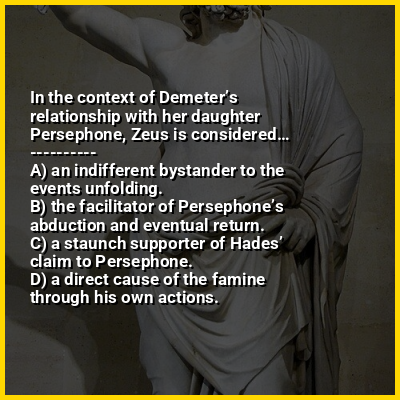 In the context of Demeter's relationship with her daughter Persephone, Zeus is considered...

----------

A) an indifferent bystander to the events unfolding.
B) the facilitator of Persephone's abduction and eventual return.
C) a staunch supporter of Hades' claim to Persephone.
D) a direct cause of the famine through his own actions.